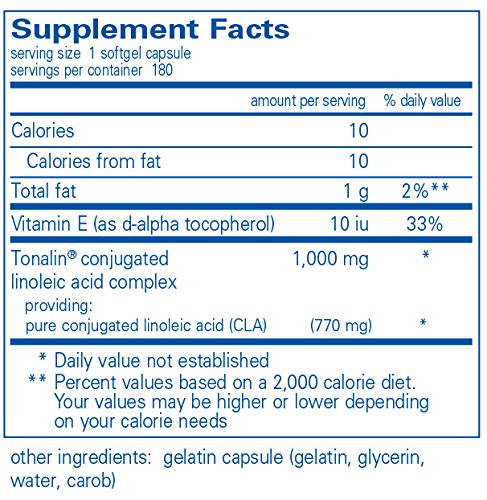 Supplement Facts
serving size 1 softgel capsule
servings per container 180

|  | amount per serving | % daily value |
|---|---|---|
| Calories | 10 |  |
| Calories from fat | 10 |  |
| Total fat | 1 g | 2%** |
| Vitamin E (as d-alpha tocopherol) | 10 iu | 33% |
| Tonalin® conjugated linoleic acid complex | 1,000 mg | * |
| providing: pure conjugated linoleic acid (CLA) | (770 mg) | * |

* Daily value not established
** Percent values based on a 2,000 calorie diet. Your values may be higher or lower depending on your calorie needs

other ingredients: gelatin capsule (gelatin, glycerin, water, carob)